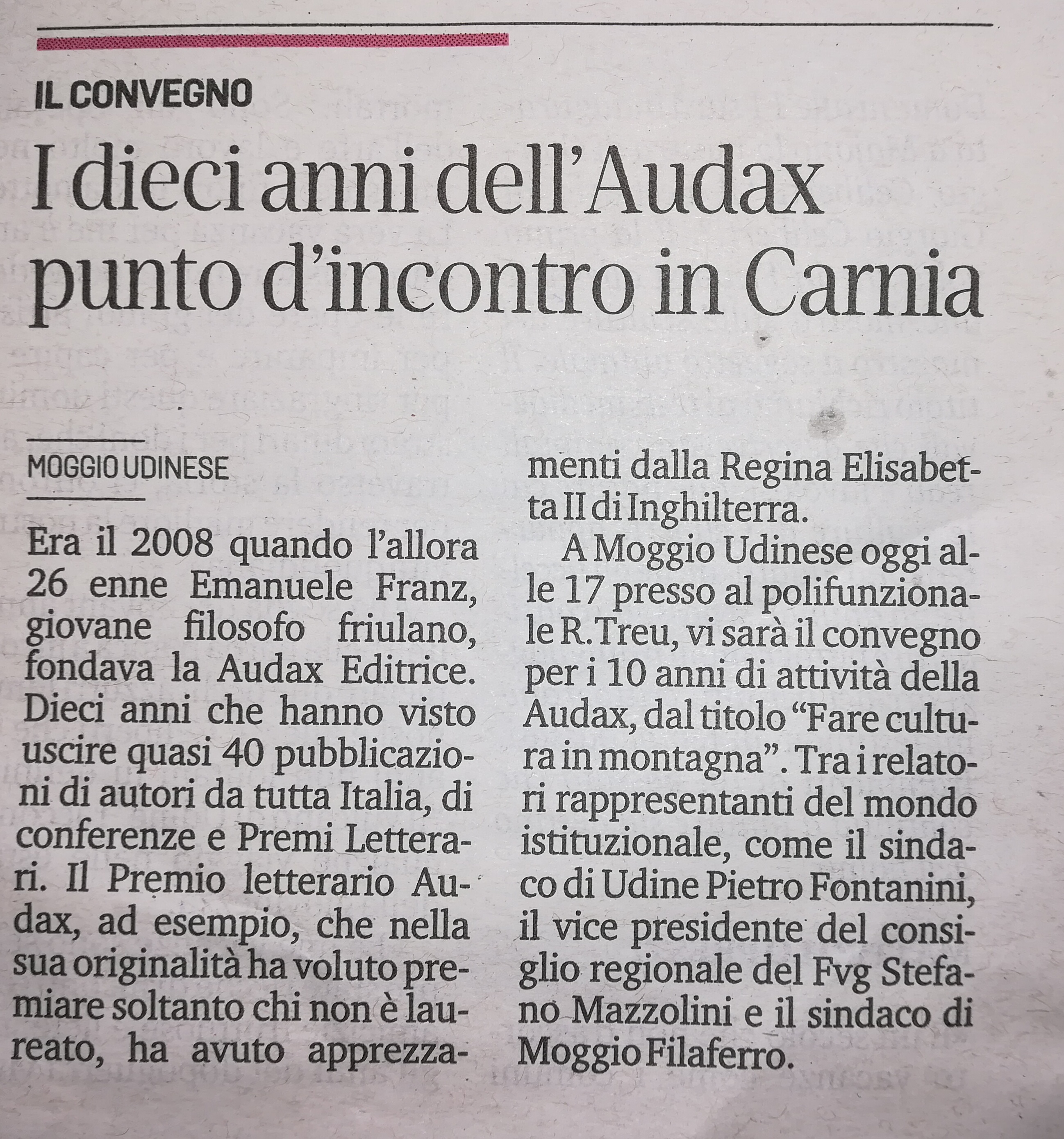 IL CONVEGNO

I dieci anni dell'Audax punto d'incontro in Carnia

MOGGIO UDINESE

Era il 2008 quando l'allora 26 enne Emanuele Franz, giovane filosofo friulano, fondava la Audax Editrice. Dieci anni che hanno visto uscire quasi 40 pubblicazioni di autori da tutta Italia, di conferenze e Premi Letterari. Il Premio letterario Audax, ad esempio, che nella sua originalità ha voluto premiare soltanto chi non è laureato, ha avuto apprezzamenti dalla Regina Elisabetta II di Inghilterra.

A Moggio Udinese oggi alle 17 presso al polifunzionale R. Treu, vi sarà il convegno per i 10 anni di attività della Audax, dal titolo "Fare cultura in montagna". Tra i relatori rappresentanti del mondo istituzionale, come il sindaco di Udine Pietro Fontanini, il vice presidente del consiglio regionale del Fvg Stefano Mazzolini e il sindaco di Moggio Filaferro.